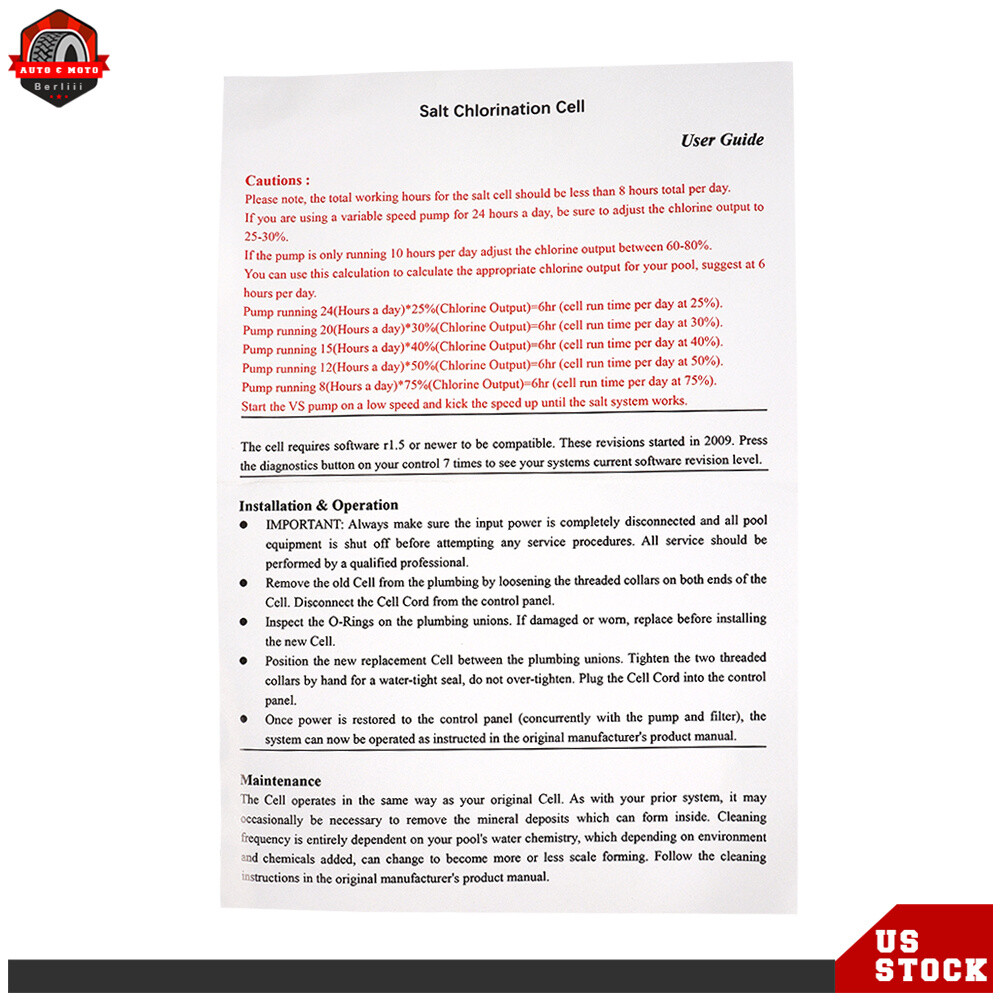 AUTO & MOTO
Berliii

Salt Chlorination Cell

User Guide

Cautions :
Please note, the total working hours for the salt cell should be less than 8 hours total per day.
If you are using a variable speed pump for 24 hours a day, be sure to adjust the chlorine output to 25-30%.
If the pump is only running 10 hours per day adjust the chlorine output between 60-80%.
You can use this calculation to calculate the appropriate chlorine output for your pool, suggest at 6 hours per day.
Pump running 24(Hours a day)*25%(Chlorine Output)=6hr (cell run time per day at 25%).
Pump running 20(Hours a day)*30%(Chlorine Output)=6hr (cell run time per day at 30%).
Pump running 15(Hours a day)*40%(Chlorine Output)=6hr (cell run time per day at 40%).
Pump running 12(Hours a day)*50%(Chlorine Output)=6hr (cell run time per day at 50%).
Pump running 8(Hours a day)*75%(Chlorine Output)=6hr (cell run time per day at 75%).
Start the VS pump on a low speed and kick the speed up until the salt system works.

The cell requires software r1.5 or newer to be compatible. These revisions started in 2009. Press the diagnostics button on your control 7 times to see your systems current software revision level.

Installation & Operation
• IMPORTANT: Always make sure the input power is completely disconnected and all pool equipment is shut off before attempting any service procedures. All service should be performed by a qualified professional.
• Remove the old Cell from the plumbing by loosening the threaded collars on both ends of the Cell. Disconnect the Cell Cord from the control panel.
• Inspect the O-Rings on the plumbing unions. If damaged or worn, replace before installing the new Cell.
• Position the new replacement Cell between the plumbing unions. Tighten the two threaded collars by hand for a water-tight seal, do not over-tighten. Plug the Cell Cord into the control panel.
• Once power is restored to the control panel (concurrently with the pump and filter), the system can now be operated as instructed in the original manufacturer's product manual.

Maintenance
The Cell operates in the same way as your original Cell. As with your prior system, it may occasionally be necessary to remove the mineral deposits which can form inside. Cleaning frequency is entirely dependent on your pool's water chemistry, which depending on environment and chemicals added, can change to become more or less scale forming. Follow the cleaning instructions in the original manufacturer's product manual.

US
STOCK